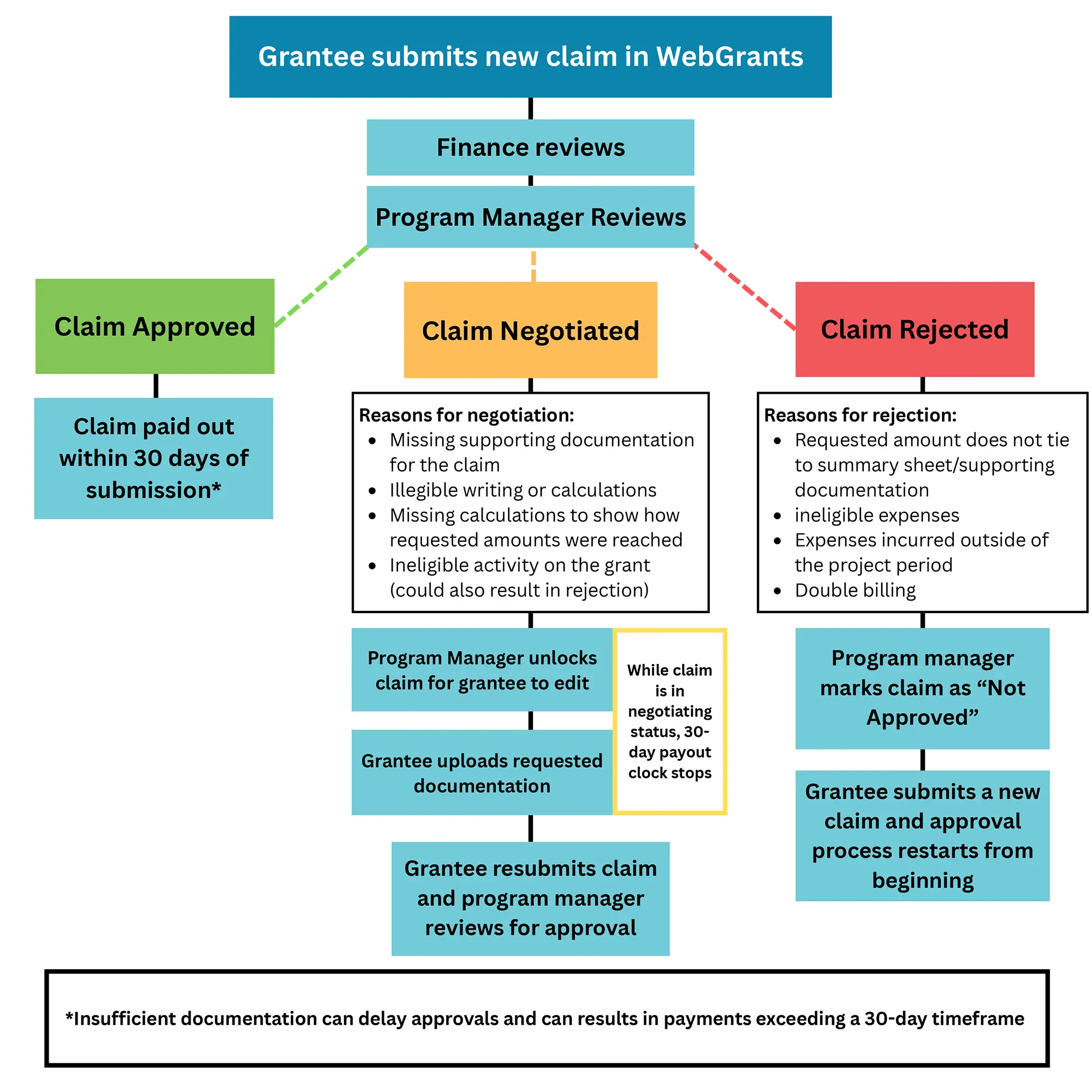 Grantee submits new claim in WebGrants

Finance reviews

Program Manager Reviews

Claim Approved

Claim paid out within 30 days of submission*

Claim Negotiated

Reasons for negotiation:
- Missing supporting documentation for the claim
- Illegible writing or calculations
- Missing calculations to show how requested amounts were reached
- Ineligible activity on the grant (could also result in rejection)

Program Manager unlocks claim for grantee to edit

Grantee uploads requested documentation

While claim is in negotiating status, 30-day payout clock stops

Grantee resubmits claim and program manager reviews for approval

Claim Rejected

Reasons for rejection:
- Requested amount does not tie to summary sheet/supporting documentation
- ineligible expenses
- Expenses incurred outside of the project period
- Double billing

Program manager marks claim as “Not Approved”

Grantee submits a new claim and approval process restarts from beginning

*Insufficient documentation can delay approvals and can results in payments exceeding a 30-day timeframe